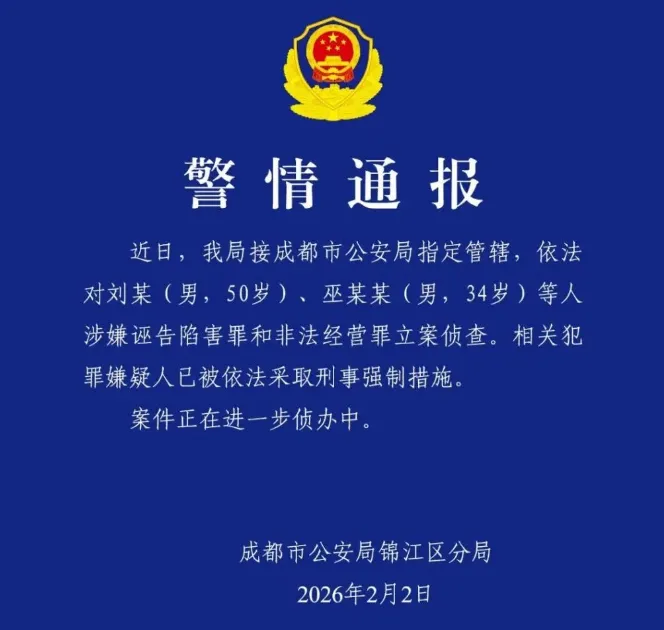 警情通报

近日，我局接成都市公安局指定管辖，依法对刘某（男，50岁）、巫某某（男，34岁）等人涉嫌诬告陷害罪和非法经营罪立案侦查。相关犯罪嫌疑人已被依法采取刑事强制措施。

案件正在进一步侦办中。

成都市公安局锦江区分局
2026年2月2日